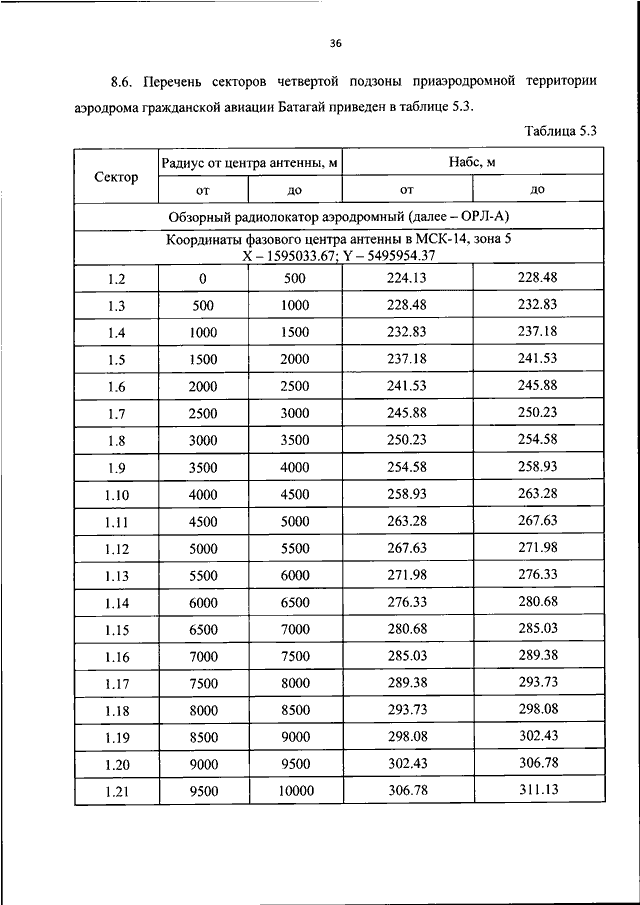 36

8.6. Перечень секторов четвертой подзоны приаэродромной территории аэродрома гражданской авиации Батагай приведен в таблице 5.3.

Таблица 5.3

| Сектор | Радиус от центра антенны, м | | Набс, м | |
|---|---|---|---|---|
| | от | до | от | до |
| Обзорный радиолокатор аэродромный (далее – ОРЛ-А) | | | | |
| Координаты фазового центра антенны в МСК-14, зона 5 X – 1595033.67; Y – 5495954.37 | | | | |
| 1.2 | 0 | 500 | 224.13 | 228.48 |
| 1.3 | 500 | 1000 | 228.48 | 232.83 |
| 1.4 | 1000 | 1500 | 232.83 | 237.18 |
| 1.5 | 1500 | 2000 | 237.18 | 241.53 |
| 1.6 | 2000 | 2500 | 241.53 | 245.88 |
| 1.7 | 2500 | 3000 | 245.88 | 250.23 |
| 1.8 | 3000 | 3500 | 250.23 | 254.58 |
| 1.9 | 3500 | 4000 | 254.58 | 258.93 |
| 1.10 | 4000 | 4500 | 258.93 | 263.28 |
| 1.11 | 4500 | 5000 | 263.28 | 267.63 |
| 1.12 | 5000 | 5500 | 267.63 | 271.98 |
| 1.13 | 5500 | 6000 | 271.98 | 276.33 |
| 1.14 | 6000 | 6500 | 276.33 | 280.68 |
| 1.15 | 6500 | 7000 | 280.68 | 285.03 |
| 1.16 | 7000 | 7500 | 285.03 | 289.38 |
| 1.17 | 7500 | 8000 | 289.38 | 293.73 |
| 1.18 | 8000 | 8500 | 293.73 | 298.08 |
| 1.19 | 8500 | 9000 | 298.08 | 302.43 |
| 1.20 | 9000 | 9500 | 302.43 | 306.78 |
| 1.21 | 9500 | 10000 | 306.78 | 311.13 |